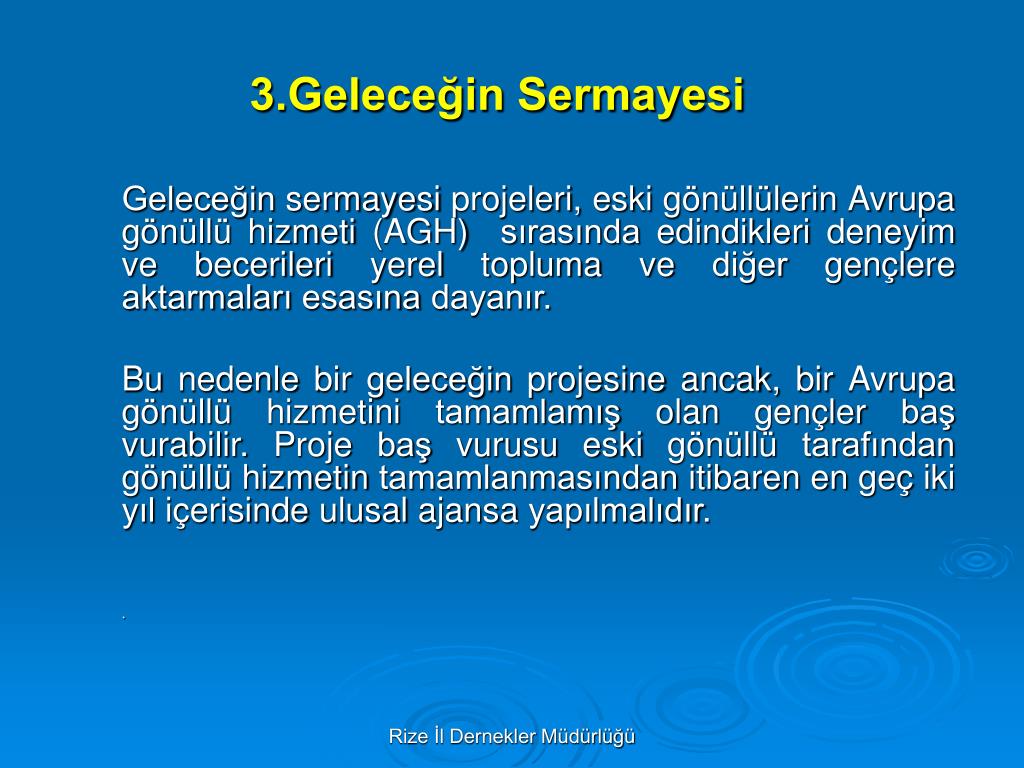 3.Geleceğin Sermayesi

Geleceğin sermayesi projeleri, eski gönüllülerin Avrupa gönüllü hizmeti (AGH) sırasında edindikleri deneyim ve becerileri yerel topluma ve diğer gençlere aktarmaları esasına dayanır.

Bu nedenle bir geleceğin projesine ancak, bir Avrupa gönüllü hizmetini tamamlamış olan gençler baş vurabilir. Proje baş vurusu eski gönüllü tarafından gönüllü hizmetin tamamlanmasından itibaren en geç iki yıl içerisinde ulusal ajansa yapılmalıdır.

.

Rize İl Dernekler Müdürlüğü